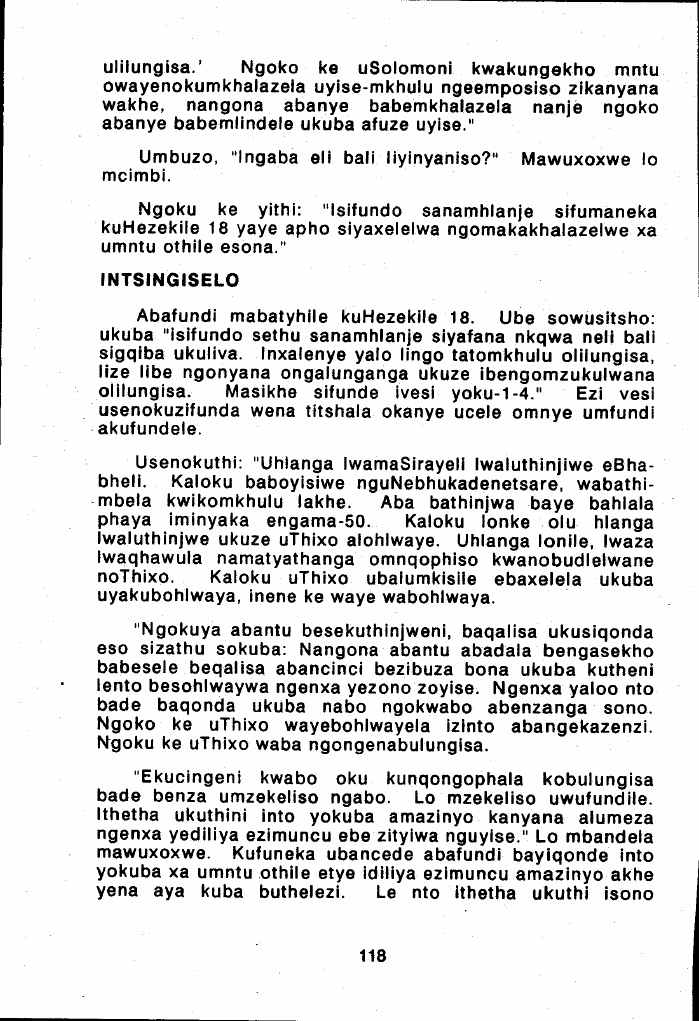 ulilungisa.' Ngoko ke uSolomoni kwakungekho mntu owayenokumkhalazela uyise-mkhulu ngeemposiso zikanyana wakhe, nangona abanye babemkhalazela nanje ngoko abanye babemlindele ukuba afuze uyise."

Umbuzo, "Ingaba eli bali liyinyaniso?" Mawuxoxwe lo mcimbi.

Ngoku ke yithi: "Isifundo sanamhlanje sifumaneka kuHezekile 18 yaye apho siyaxelelwa ngomakakhalazelwe xa umntu othile esona."

INTSINGISELO

Abafundi mabatyhile kuHezekile 18. Ube sowusitsho: ukuba "isifundo sethu sanamhlanje siyafana nkqwa neli bali sigqiba ukuliva. Inxalenye yalo lingo tatomkhulu olilungisa, lize libe ngonyana ongalunganga ukuze ibengomzukulwana olilungisa. Masikhe sifunde ivesi yoku-1-4." Ezi vesi usenokuzifunda wena titshala okanye ucele omnye umfundi akufundele.

Usenokuthi: "Uhlanga lwamaSirayeli lwaluthinjiwe eBhabheli. Kaloku baboyisiwe nguNebhukadenetsare, wabathimbela kwikomkhulu lakhe. Aba bathinjwa baye bahlala phaya iminyaka engama-50. Kaloku lonke olu hlanga lwaluthinjwe ukuze uThixo alohlwaye. Uhlanga lonile, lwaza lwaqhawula namatyathanga omnqophiso kwanobudlelwane noThixo. Kaloku uThixo ubalumkisile ebaxelela ukuba uyakubohlwaya, inene ke waye wabohlwaya.

"Ngokuya abantu besekuthinjweni, baqalisa ukusiqonda eso sizathu sokuba: Nangona abantu abadala bengasekho babesele beqalisa abancinci bezibuza bona ukuba kutheni lento besohlwaywa ngenxa yezono zoyise. Ngenxa yaloo nto bade baqonda ukuba nabo ngokwabo abenzanga sono. Ngoko ke uThixo wayebohlwayela izinto abangekazenzi. Ngoku ke uThixo waba ngongenabulungisa.

"Ekucingeni kwabo oku kunqongophala kobulungisa bade benza umzekeliso ngabo. Lo mzekeliso uwufundile. Ithetha ukuthini into yokuba amazinyo kanyana alumeza ngenxa yediliya ezimuncu ebe zityiwa nguyise." Lo mbandela mawuxoxwe. Kufuneka ubancede abafundi bayiqonde into yokuba xa umntu othile etye idiliya ezimuncu amazinyo akhe yena aya kuba buthelezi. Le nto ithetha ukuthi isono

118